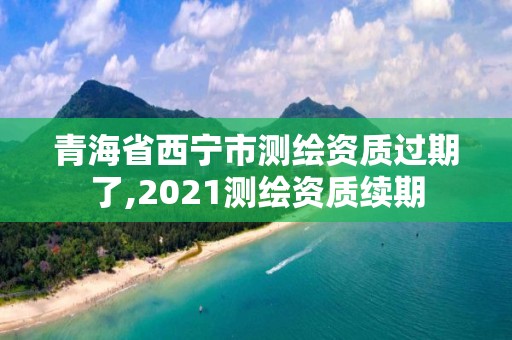 青海省西宁市测绘资质过期了,2021测绘资质续期